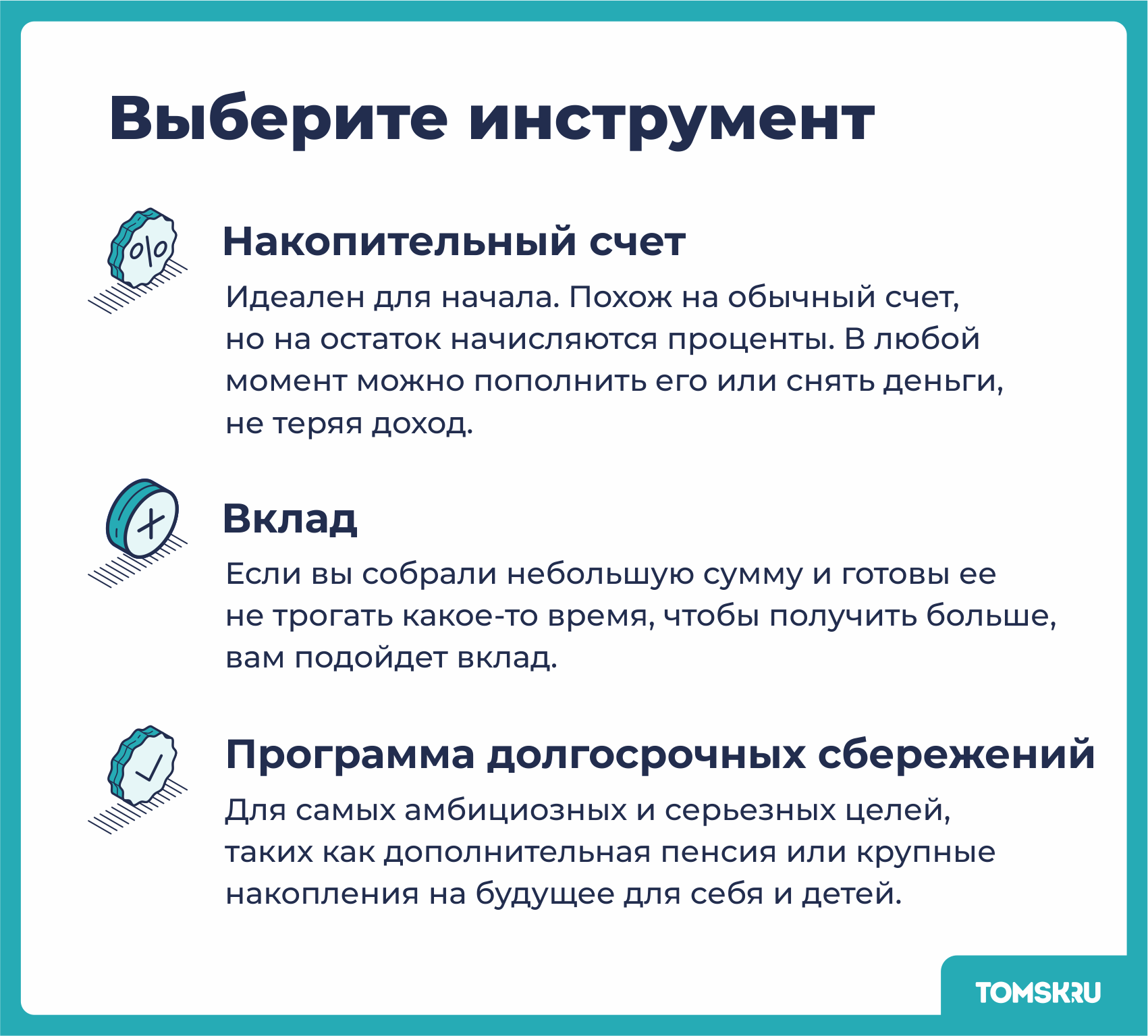 Выберите инструмент

Накопительный счет

Идеален для начала. Похож на обычный счет, но на остаток начисляются проценты. В любой момент можно пополнить его или снять деньги, не теряя доход.

Вклад

Если вы собрали небольшую сумму и готовы ее не трогать какое-то время, чтобы получить больше, вам подойдет вклад.

Программа долгосрочных сбережений

Для самых амбициозных и серьезных целей, таких как дополнительная пенсия или крупные накопления на будущее для себя и детей.

TOMSK.RU